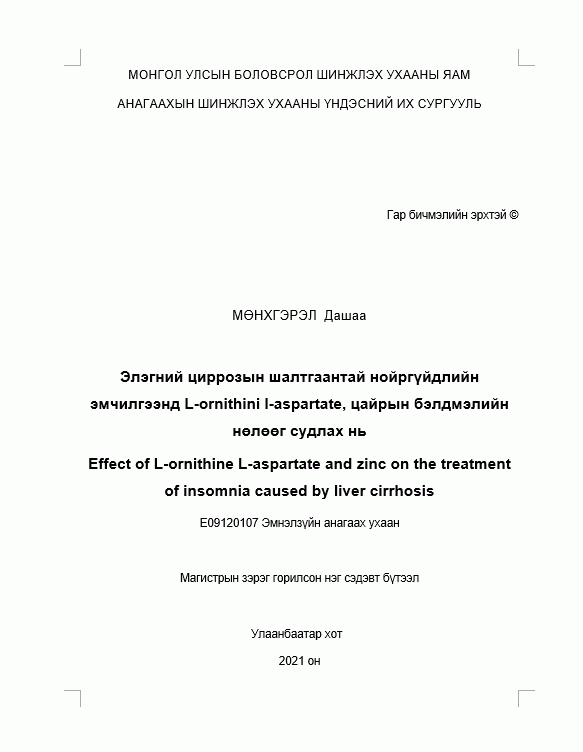 МОНГОЛ УЛСЫН БОЛОВСРОЛ ШИНЖЛЭХ УХААНЫ ЯАМ

АНАГААХЫН ШИНЖЛЭХ УХААНЫ ҮНДЭСНИЙ ИХ СУРГУУЛЬ

Гар бичмэлийн эрхтэй ©

МӨНХГЭРЭЛ Дашаа

Элэгний циррозын шалтгаантай нойргүйдлийн эмчилгээнд L-ornithini l-aspartate, цайрын бэлдмэлийн нөлөөг судлах нь

Effect of L-ornithine L-aspartate and zinc on the treatment of insomnia caused by liver cirrhosis

E09120107 Эмнэлзүйн анагаах ухаан

Магистрын зэрэг горилсон нэг сэдэвт бүтээл

Улаанбаатар хот

2021 он